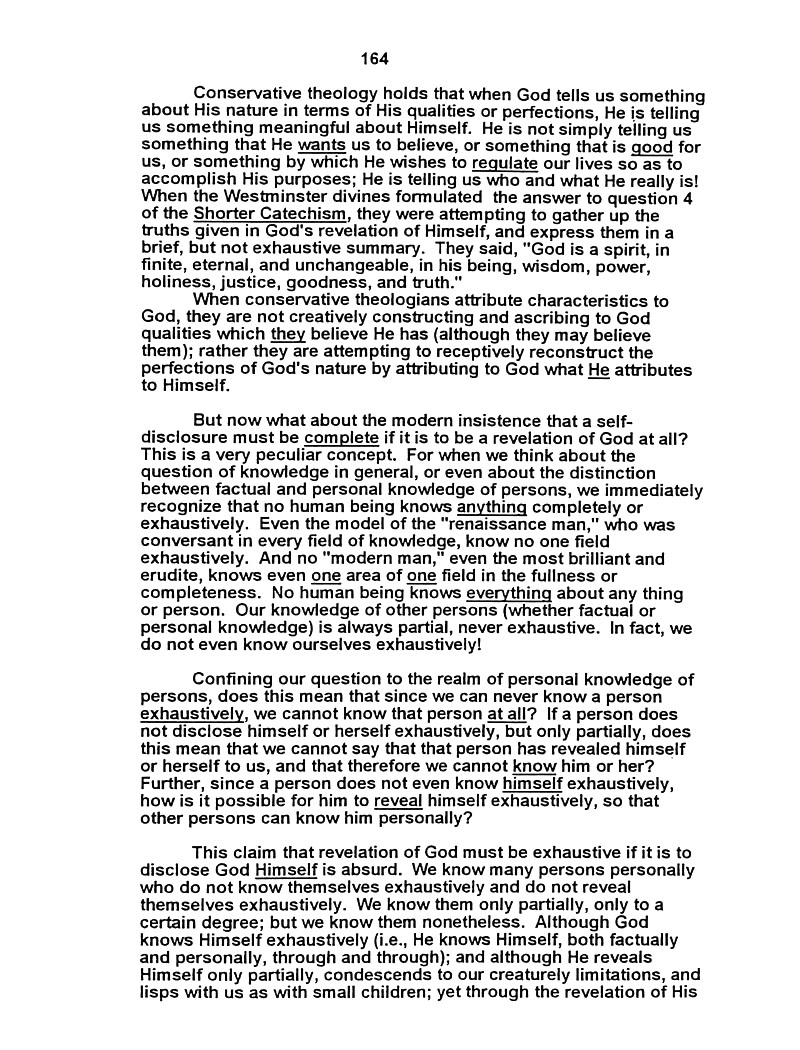 164

Conservative theology holds that when God tells us something about His nature in terms of His qualities or perfections, He is telling us something meaningful about Himself. He is not simply telling us something that He wants us to believe, or something that is good for us, or something by which He wishes to regulate our lives so as to accomplish His purposes; He is telling us who and what He really is! When the Westminster divines formulated the answer to question 4 of the Shorter Catechism, they were attempting to gather up the truths given in God's revelation of Himself, and express them in a brief, but not exhaustive summary. They said, "God is a spirit, in finite, eternal, and unchangeable, in his being, wisdom, power, holiness, justice, goodness, and truth."

When conservative theologians attribute characteristics to God, they are not creatively constructing and ascribing to God qualities which they believe He has (although they may believe them); rather they are attempting to receptively reconstruct the perfections of God's nature by attributing to God what He attributes to Himself.

But now what about the modern insistence that a self-disclosure must be complete if it is to be a revelation of God at all? This is a very peculiar concept. For when we think about the question of knowledge in general, or even about the distinction between factual and personal knowledge of persons, we immediately recognize that no human being knows anything completely or exhaustively. Even the model of the "renaissance man," who was conversant in every field of knowledge, know no one field exhaustively. And no "modern man," even the most brilliant and erudite, knows even one area of one field in the fullness or completeness. No human being knows everything about any thing or person. Our knowledge of other persons (whether factual or personal knowledge) is always partial, never exhaustive. In fact, we do not even know ourselves exhaustively!

Confining our question to the realm of personal knowledge of persons, does this mean that since we can never know a person exhaustively, we cannot know that person at all? If a person does not disclose himself or herself exhaustively, but only partially, does this mean that we cannot say that that person has revealed himself or herself to us, and that therefore we cannot know him or her? Further, since a person does not even know himself exhaustively, how is it possible for him to reveal himself exhaustively, so that other persons can know him personally?

This claim that revelation of God must be exhaustive if it is to disclose God Himself is absurd. We know many persons personally who do not know themselves exhaustively and do not reveal themselves exhaustively. We know them only partially, only to a certain degree; but we know them nonetheless. Although God knows Himself exhaustively (i.e., He knows Himself, both factually and personally, through and through); and although He reveals Himself only partially, condescends to our creaturely limitations, and lisps with us as with small children; yet through the revelation of His